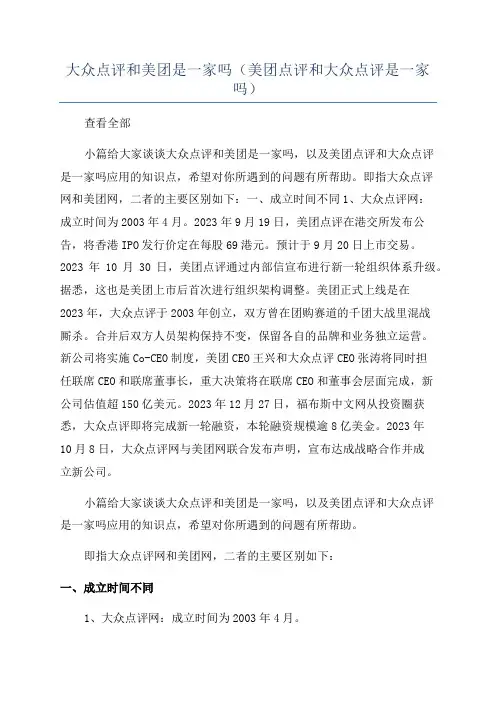 大众点评和美团是一家吗（美团点评和大众点评是一家吗）

查看全部

小篇给大家谈谈大众点评和美团是一家吗，以及美团点评和大众点评是一家吗应用的知识点，希望对你所遇到的问题有所帮助。即指大众点评网和美团网，二者的主要区别如下：一、成立时间不同 1、大众点评网：成立时间为 2003 年 4 月。2023 年 9 月 19 日，美团点评在港交所发布公告，将香港 IPO 发行价定在每股 69 港元。预计于 9 月 20 日上市交易。2023 年 10 月 30 日，美团点评通过内部信宣布进行新一轮组织体系升级。据悉，这也是美团上市后首次进行组织架构调整。美团正式上线是在 2023 年，大众点评于 2003 年创立，双方曾在团购赛道的千团大战里混战厮杀。合并后双方人员架构保持不变，保留各自的品牌和业务独立运营。新公司将实施 Co-CEO 制度，美团 CEO 王兴和大众点评 CEO 张涛将同时担任联席 CEO 和联席董事长，重大决策将在联席 CEO 和董事会层面完成，新公司估值超 150 亿美元。2023 年 12 月 27 日，福布斯中文网从投资圈获悉，大众点评即将完成新一轮融资，本轮融资规模逾 8 亿美金。2023 年 10 月 8 日，大众点评网与美团网联合发布声明，宣布达成战略合作并成立新公司。

小篇给大家谈谈大众点评和美团是一家吗，以及美团点评和大众点评是一家吗应用的知识点，希望对你所遇到的问题有所帮助。

即指大众点评网和美团网，二者的主要区别如下：

一、成立时间不同

1、大众点评网：成立时间为 2003 年 4 月。